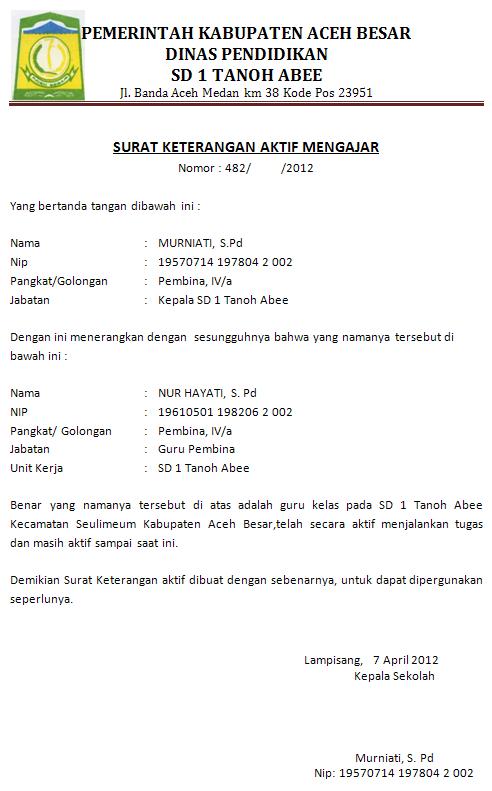 PEMERINTAH KABUPATEN ACEH BESAR
DINAS PENDIDIKAN
SD 1 TANOH ABEE
Jl. Banda Aceh Medan km 38 Kode Pos 23951

SURAT KETERANGAN AKTIF MENGAJAR
Nomor : 482/ /2012

Yang bertanda tangan dibawah ini :

Nama : MURNIATI, S.Pd
Nip : 19570714 197804 2 002
Pangkat/Golongan : Pembina, IV/a
Jabatan : Kepala SD 1 Tanoh Abee

Dengan ini menerangkan dengan sesungguhnya bahwa yang namanya tersebut di bawah ini :

Nama : NUR HAYATI, S. Pd
NIP : 19610501 198206 2 002
Pangkat/ Golongan : Pembina, IV/a
Jabatan : Guru Pembina
Unit Kerja : SD 1 Tanoh Abee

Benar yang namanya tersebut di atas adalah guru kelas pada SD 1 Tanoh Abee Kecamatan Seulimeum Kabupaten Aceh Besar,telah secara aktif menjalankan tugas dan masih aktif sampai saat ini.

Demikian Surat Keterangan aktif dibuat dengan sebenarnya, untuk dapat dipergunakan seperlunya.

Lampisang, 7 April 2012
Kepala Sekolah

Murniati, S. Pd
Nip: 19570714 197804 2 002